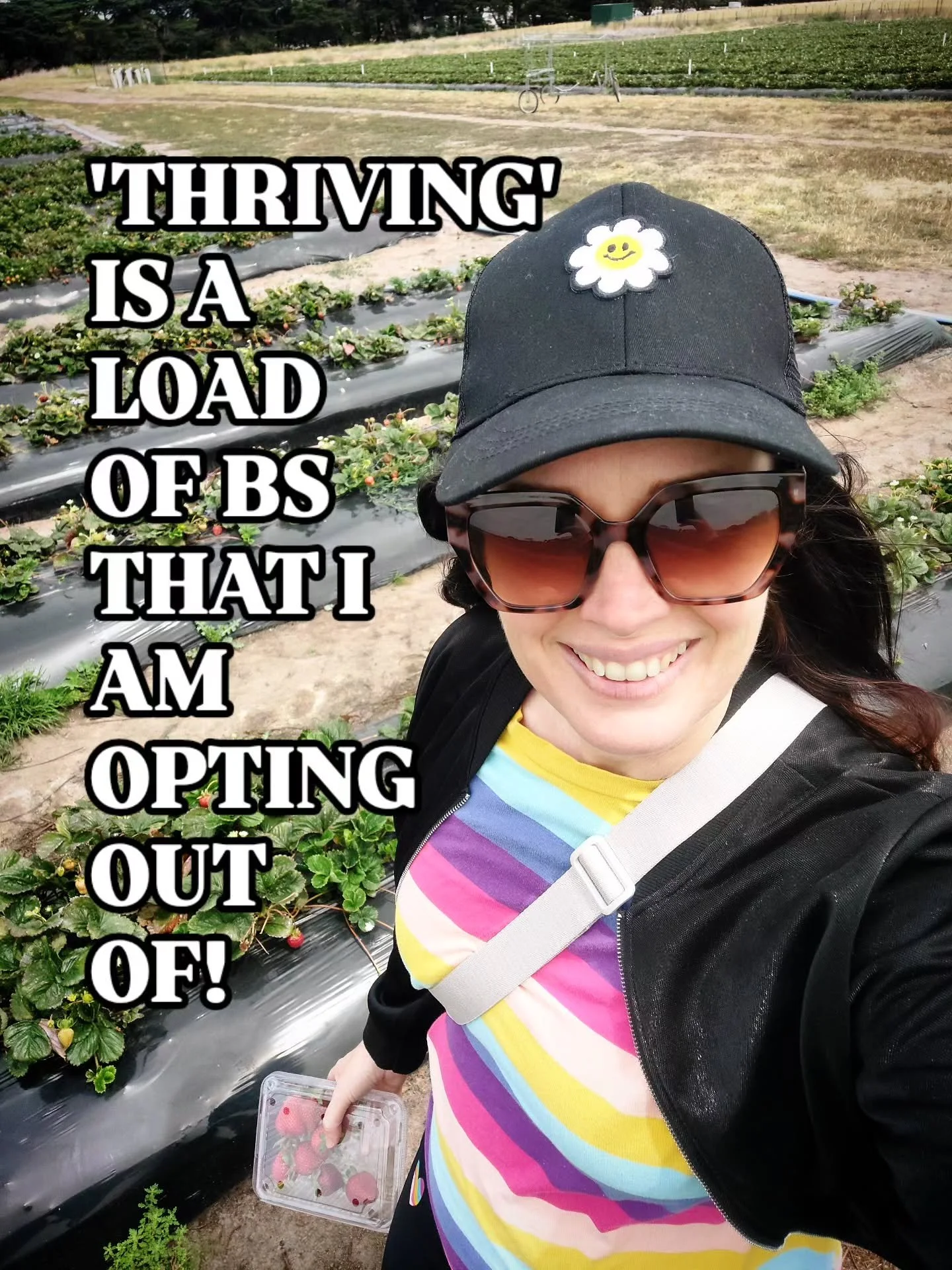 'THRIVING' IS A LOAD OF BS THAT I AM OPTING OUT OF!